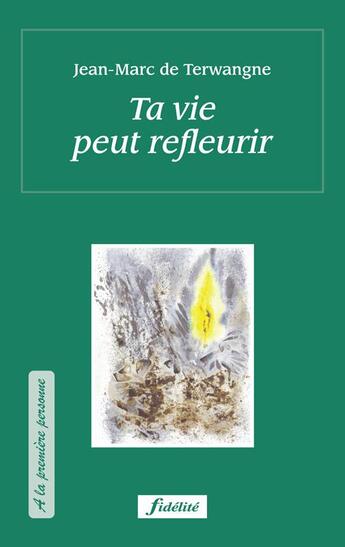 Jean-Marc de Terwangne

Ta vie
peut refleurir

A la première personne

fidélité